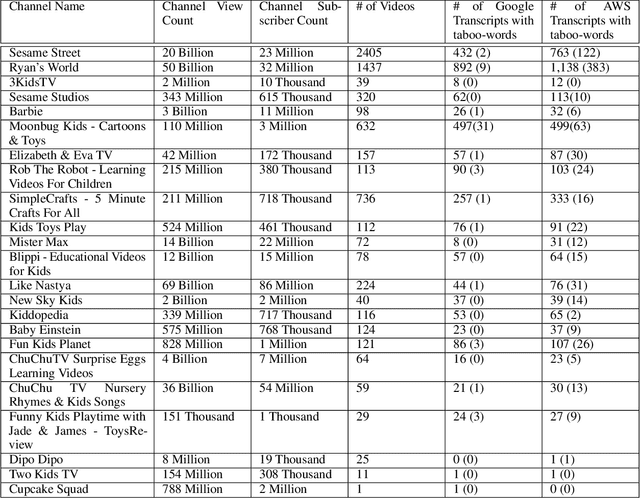 | Channel Name | Channel View Count | Channel Subscriber Count | # of Videos | # of Google Transcripts with taboo-words | # of AWS Transcripts with taboo-words |
|---|---|---|---|---|---|
| Sesame Street | 20 Billion | 23 Million | 2405 | 432 (2) | 763 (122) |
| Ryan's World | 50 Billion | 32 Million | 1437 | 892 (9) | 1,138 (383) |
| 3KidsTV | 2 Million | 10 Thousand | 39 | 8 (0) | 12 (0) |
| Sesame Studios | 343 Million | 615 Thousand | 320 | 62(0) | 113(10) |
| Barbie | 3 Billion | 11 Million | 98 | 26 (1) | 32 (6) |
| Moonbug Kids - Cartoons & Toys | 110 Million | 3 Million | 632 | 497(31) | 499(63) |
| Elizabeth & Eva TV | 42 Million | 172 Thousand | 157 | 57 (1) | 87 (30) |
| Rob The Robot - Learning Videos For Children | 215 Million | 380 Thousand | 113 | 90 (3) | 103 (24) |
| SimpleCrafts - 5 Minute Crafts For All | 211 Million | 718 Thousand | 736 | 257 (1) | 333 (16) |
| Kids Toys Play | 524 Million | 461 Thousand | 112 | 76 (1) | 91 (22) |
| Mister Max | 14 Billion | 22 Million | 72 | 8 (0) | 31 (12) |
| Blippi - Educational Videos for Kids | 12 Billion | 15 Million | 78 | 57 (0) | 64 (15) |
| Like Nastya | 69 Billion | 86 Million | 224 | 44 (1) | 76 (31) |
| New Sky Kids | 2 Billion | 2 Million | 40 | 37 (0) | 39 (14) |
| Kiddopedia | 339 Million | 717 Thousand | 116 | 53 (0) | 65 (2) |
| Baby Einstein | 575 Million | 768 Thousand | 124 | 23 (0) | 37 (9) |
| Fun Kids Planet | 828 Million | 1 Million | 121 | 86 (3) | 107 (26) |
| ChuChuTV Surprise Eggs Learning Videos | 4 Billion | 7 Million | 64 | 16 (0) | 23 (5) |
| ChuChu TV Nursery Rhymes & Kids Songs | 36 Billion | 54 Million | 59 | 21 (1) | 30 (13) |
| Funny Kids Playtime with Jade & James - ToysReview | 151 Thousand | 1 Thousand | 29 | 24 (3) | 27 (9) |
| Dipo Dipo | 8 Million | 19 Thousand | 25 | 0 (0) | 1 (1) |
| Two Kids TV | 154 Million | 308 Thousand | 11 | 1 (0) | 1 (0) |
| Cupcake Squad | 788 Million | 2 Million | 1 | 1 (0) | 0 (0) |